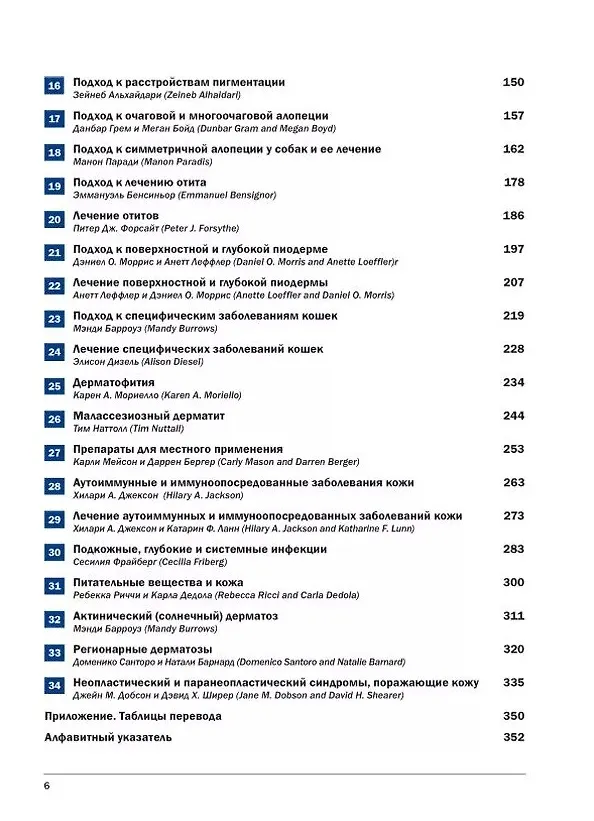 16 Подход к расстройствам пигментации 150
Зейнеб Альхайдари (Zeineb Alhaidari)

17 Подход к очаговой и многоочаговой алопеции 157
Данбар Грем и Меган Бойд (Dunbar Gram and Megan Boyd)

18 Подход к симметричной алопеции у собак и ее лечение 162
Манон Паради (Manon Paradis)

19 Подход к лечению отита 178
Эммануэль Бенсиньор (Emmanuel Bensignor)

20 Лечение отитов 186
Питер Дж. Форсайт (Peter J. Forsythe)

21 Подход к поверхностной и глубокой пиодерме 197
Дэниел О. Моррис и Анетт Леффлер (Daniel O. Morris and Anette Loeffler)r

22 Лечение поверхностной и глубокой пиодермы 207
Анетт Леффлер и Дэниел О. Моррис (Anette Loeffler and Daniel O. Morris)

23 Подход к специфическим заболеваниям кошек 219
Мэнди Барроуз (Mandy Burrows)

24 Лечение специфических заболеваний кошек 228
Элисон Дизель (Alison Diesel)

25 Дерматофития 234
Карен А. Мориелло (Karen A. Moriello)

26 Малассезиозный дерматит 244
Тим Наттолл (Tim Nuttall)

27 Препараты для местного применения 253
Карли Мейсон и Даррен Бергер (Carly Mason and Darren Berger)

28 Аутоиммунные и иммуноопосредованные заболевания кожи 263
Хилари А. Джексон (Hilary A. Jackson)

29 Лечение аутоиммунных и иммуноопосредованных заболеваний кожи 273
Хилари А. Джексон и Катарин Ф. Ланн (Hilary A. Jackson and Katharine F. Lunn)

30 Подкожные, глубокие и системные инфекции 283
Сесилия Фрайберг (Cecilia Friberg)

31 Питательные вещества и кожа 300
Ребекка Риччи и Карла Дедола (Rebecca Ricci and Carla Dedola)

32 Актинический (солнечный) дерматоз 311
Мэнди Барроуз (Mandy Burrows)

33 Регионарные дерматозы 320
Доменико Санторо и Натали Барнард (Domenico Santoro and Natalie Barnard)

34 Неопластический и паранеопластический синдромы, поражающие кожу 335
Джейн М. Добсон и Дэвид Х. Ширер (Jane M. Dobson and David H. Shearer)

Приложение. Таблицы перевода 350

Алфавитный указатель 352

6